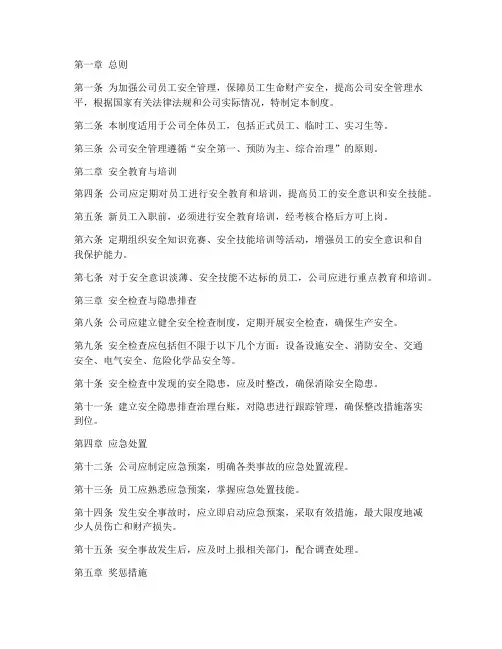 第一章 总则

第一条 为加强公司员工安全管理，保障员工生命财产安全，提高公司安全管理水平，根据国家有关法律法规和公司实际情况，特制定本制度。

第二条 本制度适用于公司全体员工，包括正式员工、临时工、实习生等。

第三条 公司安全管理遵循“安全第一、预防为主、综合治理”的原则。

第二章 安全教育与培训

第四条 公司应定期对员工进行安全教育和培训，提高员工的安全意识和安全技能。

第五条 新员工入职前，必须进行安全教育培训，经考核合格后方可上岗。

第六条 定期组织安全知识竞赛、安全技能培训等活动，增强员工的安全意识和自我保护能力。

第七条 对于安全意识淡薄、安全技能不达标的员工，公司应进行重点教育和培训。

第三章 安全检查与隐患排查

第八条 公司应建立健全安全检查制度，定期开展安全检查，确保生产安全。

第九条 安全检查应包括但不限于以下几个方面：设备设施安全、消防安全、交通安全、电气安全、危险化学品安全等。

第十条 安全检查中发现的安全隐患，应及时整改，确保消除安全隐患。

第十一条 建立安全隐患排查治理台账，对隐患进行跟踪管理，确保整改措施落实到位。

第四章 应急处置

第十二条 公司应制定应急预案，明确各类事故的应急处置流程。

第十三条 员工应熟悉应急预案，掌握应急处置技能。

第十四条 发生安全事故时，应立即启动应急预案，采取有效措施，最大限度地减少人员伤亡和财产损失。

第十五条 安全事故发生后，应及时上报相关部门，配合调查处理。

第五章 奖惩措施